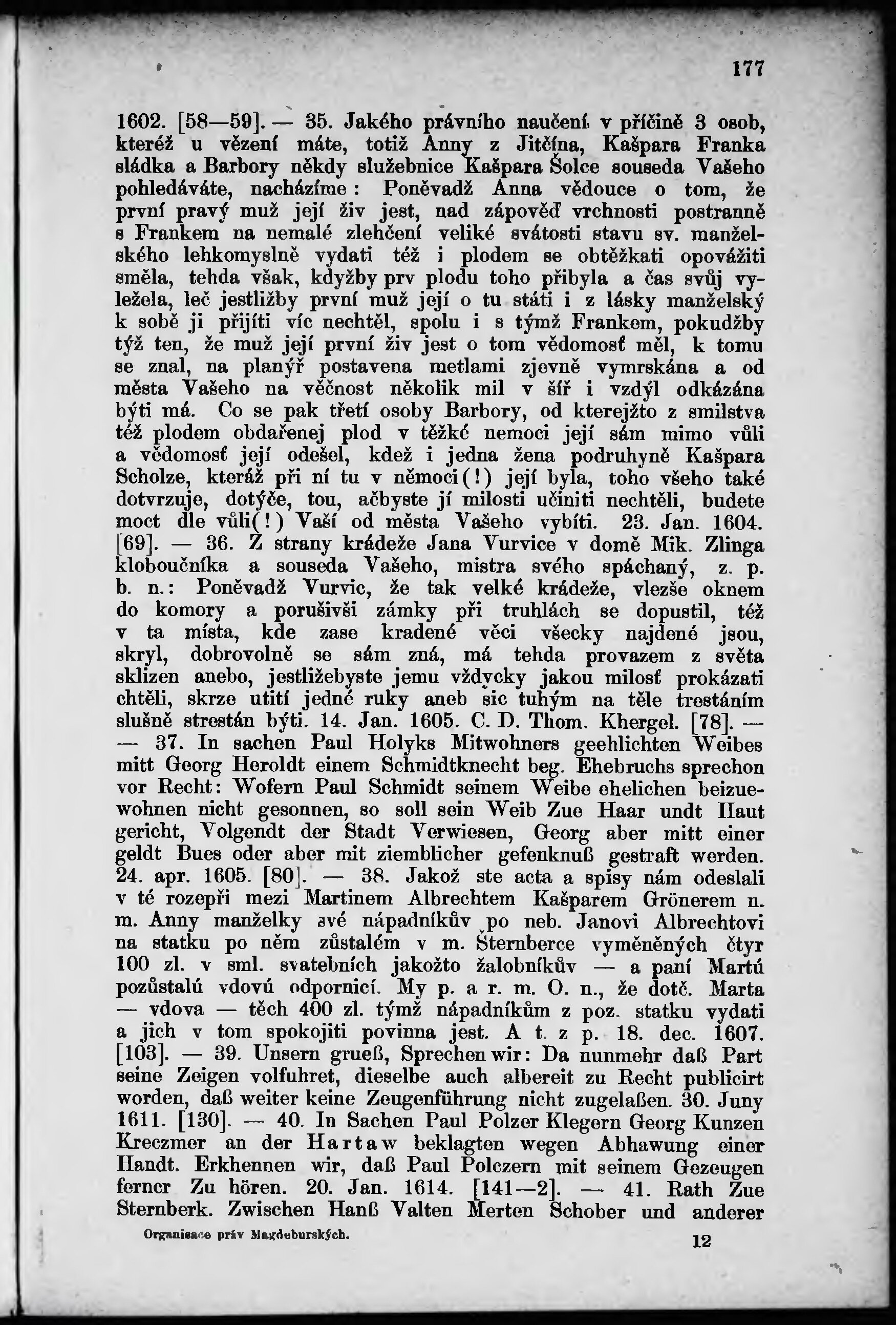 177

1602. [58—59]. — 35. Jakého právního naučení v příčině 3 osob, kteréž u vězení máte, totiž Anny z Jitčína, Kašpara Franka sládka a Barbory někdy služebnice Kašpara Šolce souseda Vašeho pohledáváte, nacházíme: Poněvadž Anna vědouce o tom, že první pravý muž její živ jest, nad zápověď vrchnosti postranně s Frankem na nemalé zlehčení veliké svátosti stavu sv. manželského lehkomyslně vydati též i plodem se obtěžkati opovážiti směla, tehda však, kdyžby prv plodu toho přibyla a čas svůj vyležela, leč jestližby první muž její o tu státi i z lásky manželský k sobě ji přijíti víc nechtěl, spolu i s týmž Frankem, pokudžby týž ten, že muž její první živ jest o tom vědomosť měl, k tomu se znal, na planýř postavena metlami zjevně vymrskána a od města Vašeho na věčnost několik mil v šíř i vzdýl odkázána býti má. Co se pak třetí osoby Barbory, od kterejžto z smilstva též plodem obdařenej plod v těžké nemoci její sám mimo vůli a vědomosť její odešel, kdež i jedna žena podruhyně Kašpara Scholze, kteráž při ní tu v němoci(!) její byla, toho všeho také dotvrzuje, dotýče, tou, ačbyste jí milosti učiniti nechtěli, budete moct dle vůli(!) Vaší od města Vašeho vybíti. 23. Jan. 1604. [69]. — 36. Z strany krádeže Jana Vurvice v domě Mik. Zlinga kloboučníka a souseda Vašeho, mistra svého spáchaný, z. p. b. n.: Poněvadž Vurvic, že tak velké krádeže, vlezše oknem do komory a porušivši zámky při truhlách se dopustil, též v ta místa, kde zase kradené věci všecky najdené jsou, skryl, dobrovolně se sám zná, má tehda provazem z světa sklizen anebo, jestližebyste jemu vždycky jakou milosť prokázati chtěli, skrze utití jedné ruky aneb sic tuhým na těle trestáním slušně strestán býti. 14. Jan. 1605. C. D. Thom. Khergel. [78]. — — 37. In sachen Paul Holyks Mitwohners geehlichten Weibes mitt Georg Heroldt einem Schmidtknecht beg. Ehebruchs sprechon vor Recht: Wofern Paul Schmidt seinem Weibe ehelichen beizuewohnen nicht gesonnen, so soll sein Weib Zue Haar undt Haut gericht, Volgendt der Stadt Verwiesen, Georg aber mitt einer geldt Bues oder aber mit ziemblicher gefenknuß gestraft werden. 24. apr. 1605. [80]. — 38. Jakož ste acta a spisy nám odeslali v té rozepři mezi Martinem Albrechtem Kašparem Grönerem n. m. Anny manželky své nápadníkův po neb. Janovi Albrechtovi na statku po něm zůstalém v m. Šternberce vyměněných čtyr 100 zl. v sml. svatebních jakožto žalobníkův — a paní Martú pozůstalú vdovú odpornicí. My p. a r. m. O. n., že dotč. Marta — vdova — těch 400 zl. týmž nápadníkům z poz. statku vydati a jich v tom spokojiti povinna jest. A t. z p. 18. dec. 1607. [103]. — 39. Unsern grueß, Sprechen wir: Da nunmehr daß Part seine Zeigen volfuhret, dieselbe auch albereit zu Recht publicirt worden, daß weiter keine Zeugenführung nicht zugelaßen. 30. Juny 1611. [130]. — 40. In Sachen Paul Polzer Klegern Georg Kunzen Kreczmer an der Hartaw beklagten wegen Abhawung einer Handt. Erkhennen wir, daß Paul Polczern mit seinem Gezeugen ferner Zu hören. 20. Jan. 1614. [141—2]. — 41. Rath Zue Sternberk. Zwischen Hanß Valten Merten Schober und anderer

Organisace práv Magdeburských. 12